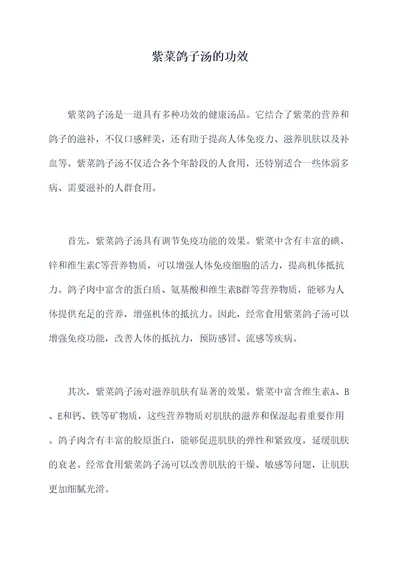 紫菜鸽子汤的功效

紫菜鸽子汤是一道具有多种功效的健康汤品。它结合了紫菜的营养和鸽子的滋补，不仅口感鲜美，还有助于提高人体免疫力、滋养肌肤以及补血等。紫菜鸽子汤不仅适合各个年龄段的人食用，还特别适合一些体弱多病、需要滋补的人群食用。

首先，紫菜鸽子汤具有调节免疫功能的效果。紫菜中含有丰富的碘、锌和维生素C等营养物质，可以增强人体免疫细胞的活力，提高机体抵抗力。鸽子肉中富含的蛋白质、氨基酸和维生素B群等营养物质，能够为人体提供充足的营养，增强机体的抵抗力。因此，经常食用紫菜鸽子汤可以增强免疫功能，改善人体的抵抗力，预防感冒、流感等疾病。

其次，紫菜鸽子汤对滋养肌肤有显著的效果。紫菜中富含维生素A、B、E和钙、铁等矿物质，这些营养物质对肌肤的滋养和保湿起着重要作用。鸽子肉含有丰富的胶原蛋白，能够促进肌肤的弹性和紧致度，延缓肌肤的衰老。经常食用紫菜鸽子汤可以改善肌肤的干燥、敏感等问题，让肌肤更加细腻光滑。